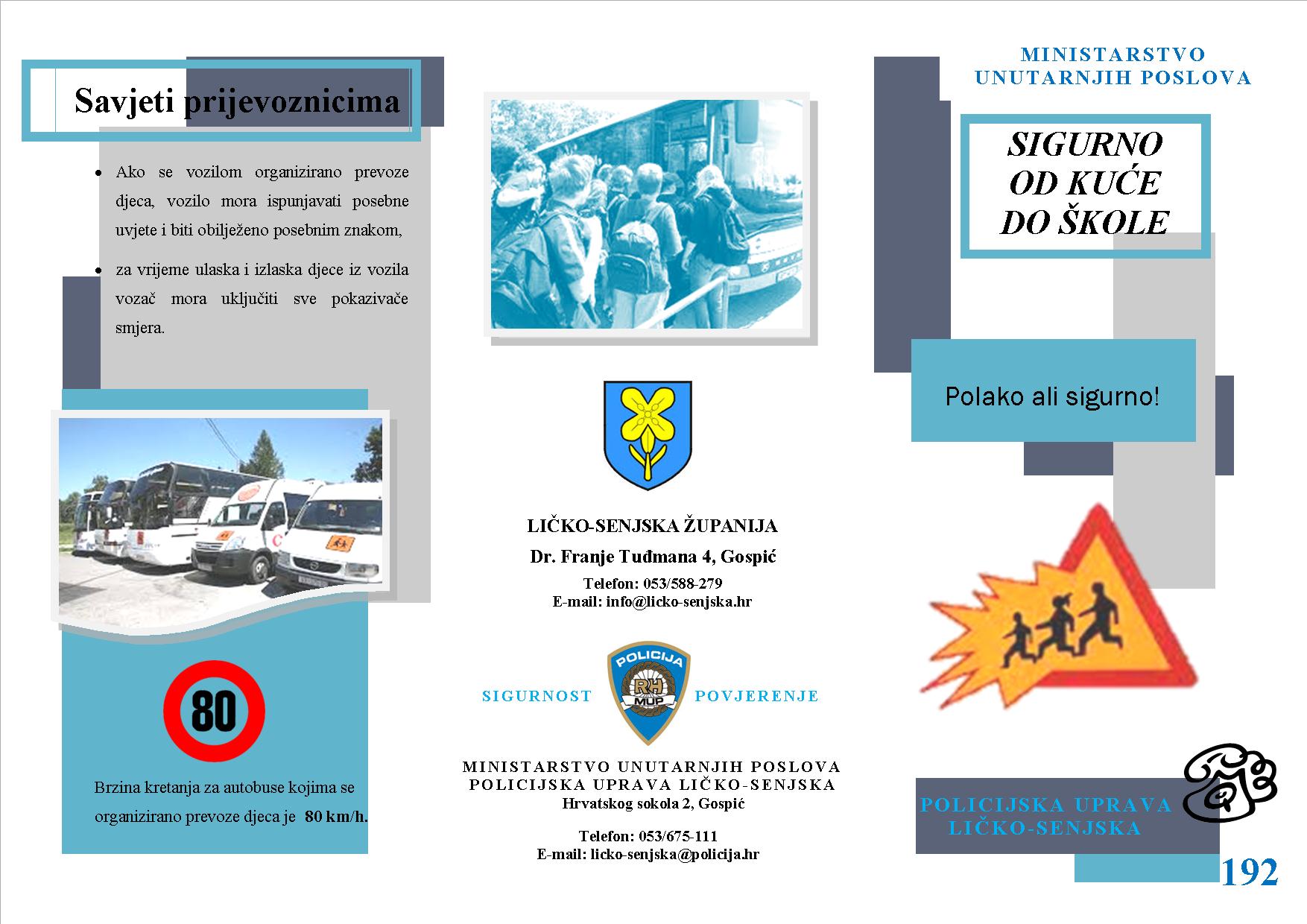 Savjeti prijevoznicima

- Ako se vozilom organizirano prevoze djeca, vozilo mora ispunjavati posebne uvjete i biti obilježeno posebnim znakom,
- za vrijeme ulaska i izlaska djece iz vozila vozač mora uključiti sve pokazivače smjera.

80

Brzina kretanja za autobuse kojima se organizirano prevoze djeca je 80 km/h.

LIČKO-SENJSKA ŽUPANIJA
Dr. Franje Tuđmana 4, Gospić
Telefon: 053/588-279
E-mail: info@licko-senjska.hr

SIGURNOST POLICIJA RH MUP POVJERENJE

MINISTARSTVO UNUTARNJIH POSLOVA
POLICIJSKA UPRAVA LIČKO-SENJSKA
Hrvatskog sokola 2, Gospić

Telefon: 053/675-111
E-mail: licko-senjska@policija.hr

MINISTARSTVO UNUTARNJIH POSLOVA

SIGURNO OD KUĆE DO ŠKOLE

Polako ali sigurno!

POLICIJSKA UPRAVA LIČKO-SENJSKA

192